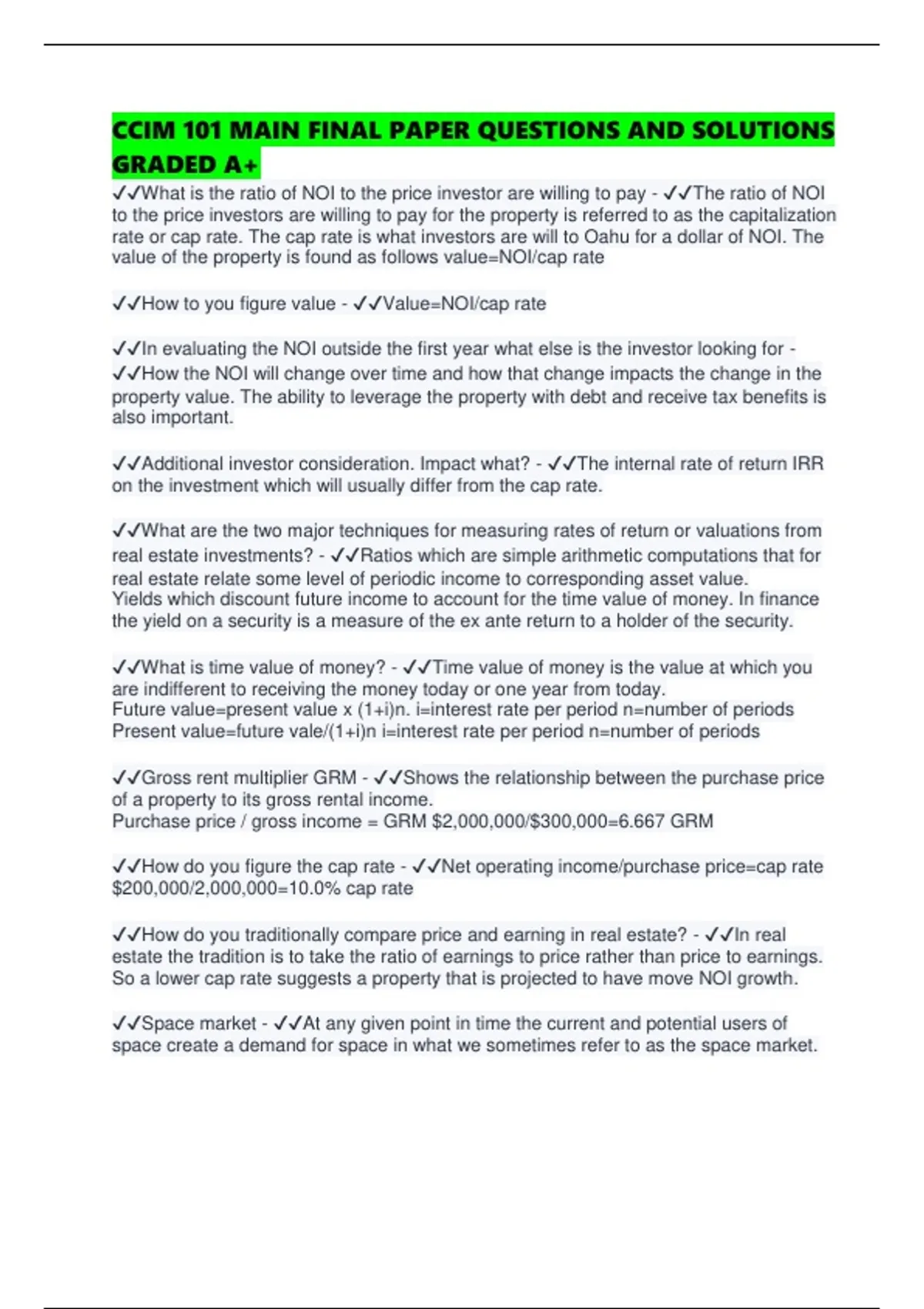 CCIM 101 MAIN FINAL PAPER QUESTIONS AND SOLUTIONS GRADED A+

✓✓What is the ratio of NOI to the price investor are willing to pay - ✓✓The ratio of NOI to the price investors are willing to pay for the property is referred to as the capitalization rate or cap rate. The cap rate is what investors are will to Oahu for a dollar of NOI. The value of the property is found as follows value=NOI/cap rate

✓✓How to you figure value - ✓✓Value=NOI/cap rate

✓✓In evaluating the NOI outside the first year what else is the investor looking for - ✓✓How the NOI will change over time and how that change impacts the change in the property value. The ability to leverage the property with debt and receive tax benefits is also important.

✓✓Additional investor consideration. Impact what? - ✓✓The internal rate of return IRR on the investment which will usually differ from the cap rate.

✓✓What are the two major techniques for measuring rates of return or valuations from real estate investments? - ✓✓Ratios which are simple arithmetic computations that for real estate relate some level of periodic income to corresponding asset value.
Yields which discount future income to account for the time value of money. In finance the yield on a security is a measure of the ex ante return to a holder of the security.

✓✓What is time value of money? - ✓✓Time value of money is the value at which you are indifferent to receiving the money today or one year from today.
Future value=present value x (1+i)n. i=interest rate per period n=number of periods
Present value=future vale/(1+i)n i=interest rate per period n=number of periods

✓✓Gross rent multiplier GRM - ✓✓Shows the relationship between the purchase price of a property to its gross rental income.
Purchase price / gross income = GRM $2,000,000/$300,000=6.667 GRM

✓✓How do you figure the cap rate - ✓✓Net operating income/purchase price=cap rate $200,000/2,000,000=10.0% cap rate

✓✓How do you traditionally compare price and earning in real estate? - ✓✓In real estate the tradition is to take the ratio of earnings to price rather than price to earnings. So a lower cap rate suggests a property that is projected to have move NOI growth.

✓✓Space market - ✓✓At any given point in time the current and potential users of space create a demand for space in what we sometimes refer to as the space market.